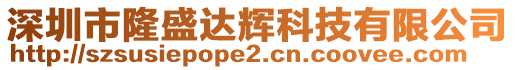 深圳市隆盛达辉科技有限公司
http://szsusiepope2.cn.coovee.com